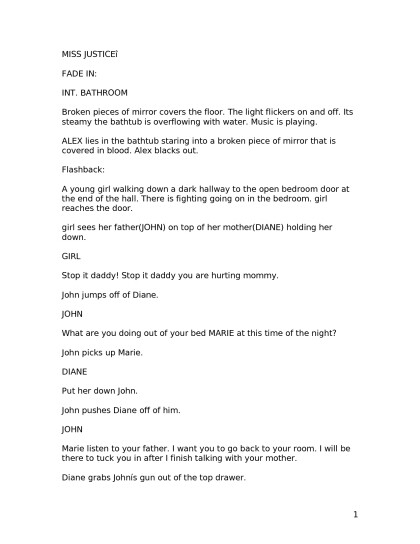 MISS JUSTICEî

FADE IN:

INT. BATHROOM

Broken pieces of mirror covers the floor. The light flickers on and off. Its steamy the bathtub is overflowing with water. Music is playing.

ALEX lies in the bathtub staring into a broken piece of mirror that is covered in blood. Alex blacks out.

Flashback:

A young girl walking down a dark hallway to the open bedroom door at the end of the hall. There is fighting going on in the bedroom. girl reaches the door.

girl sees her father(JOHN) on top of her mother(DIANE) holding her down.

GIRL

Stop it daddy! Stop it daddy you are hurting mommy.

John jumps off of Diane.

JOHN

What are you doing out of your bed MARIE at this time of the night?

John picks up Marie.

DIANE

Put her down John.

John pushes Diane off of him.

JOHN

Marie listen to your father. I want you to go back to your room. I will be there to tuck you in after I finish talking with your mother.

Diane grabs Johnís gun out of the top drawer.

1